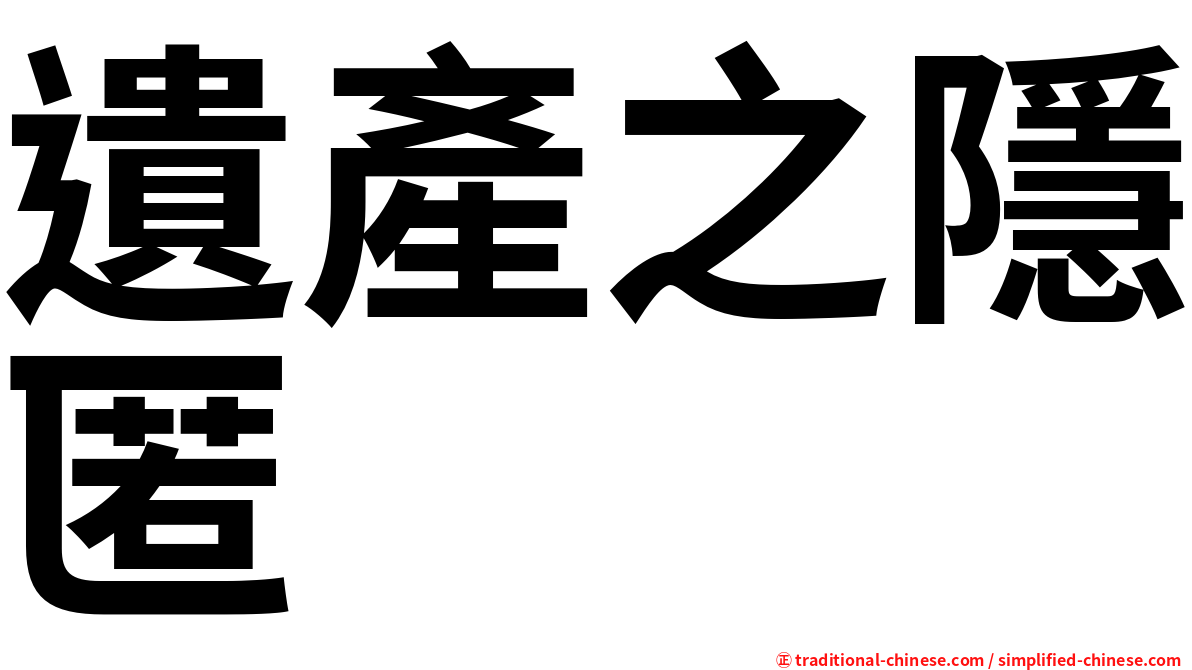 遺產之隱匿

㊣ traditional-chinese.com / simplified-chinese.com